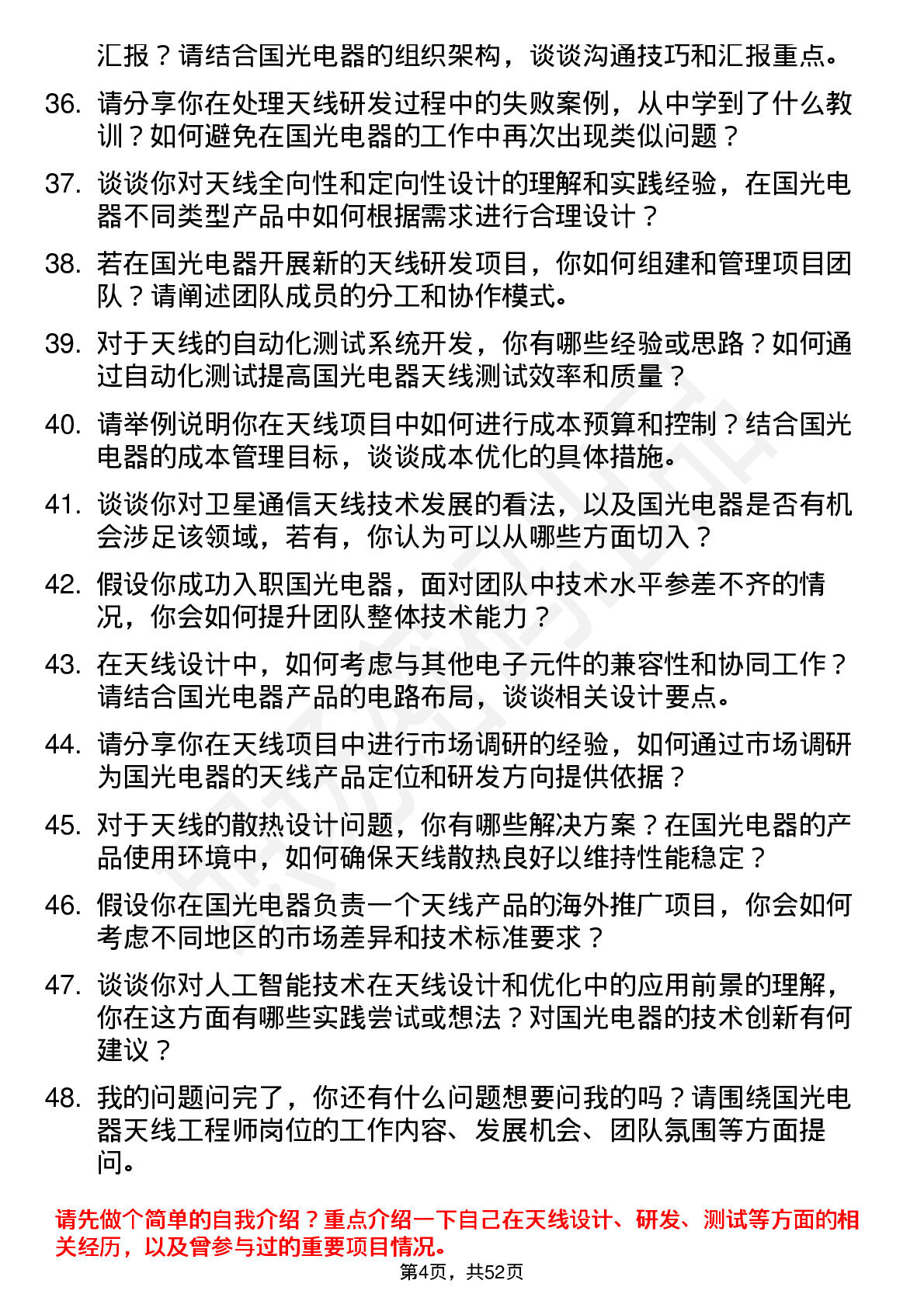 汇报？请结合国光电器的组织架构，谈谈沟通技巧和汇报重点。

36. 请分享你在处理天线研发过程中的失败案例，从中学到了什么教训？如何避免在国光电器的工作中再次出现类似问题？

37. 谈谈你对天线全向性和定向性设计的理解和实践经验，在国光电器不同类型产品中如何根据需求进行合理设计？

38. 若在国光电器开展新的天线研发项目，你如何组建和管理项目团队？请阐述团队成员的分工和协作模式。

39. 对于天线的自动化测试系统开发，你有哪些经验或思路？如何通过自动化测试提高国光电器天线测试效率和质量？

40. 请举例说明你在天线项目中如何进行成本预算和控制？结合国光电器的成本管理目标，谈谈成本优化的具体措施。

41. 谈谈你对卫星通信天线技术发展的看法，以及国光电器是否有机会涉足该领域，若有，你认为可以从哪些方面切入？

42. 假设你成功入职国光电器，面对团队中技术水平参差不齐的情况，你会如何提升团队整体技术能力？

43. 在天线设计中，如何考虑与其他电子元件的兼容性和协同工作？请结合国光电器产品的电路布局，谈谈相关设计要点。

44. 请分享你在天线项目中进行市场调研的经验，如何通过市场调研为国光电器的天线产品定位和研发方向提供依据？

45. 对于天线的散热设计问题，你有哪些解决方案？在国光电器的产品使用环境中，如何确保天线散热良好以维持性能稳定？

46. 假设你在国光电器负责一个天线产品的海外推广项目，你会如何考虑不同地区的市场差异和技术标准要求？

47. 谈谈你对人工智能技术在天线设计和优化中的应用前景的理解，你在这方面有哪些实践尝试或想法？对国光电器的技术创新有何建议？

48. 我的问题问完了，你还有什么问题想要问我的吗？请围绕国光电器天线工程师岗位的工作内容、发展机会、团队氛围等方面提问。

请先做个简单的自我介绍？重点介绍一下自己在天线设计、研发、测试等方面的相关经历，以及曾参与过的重要项目情况。

第4页，共52页